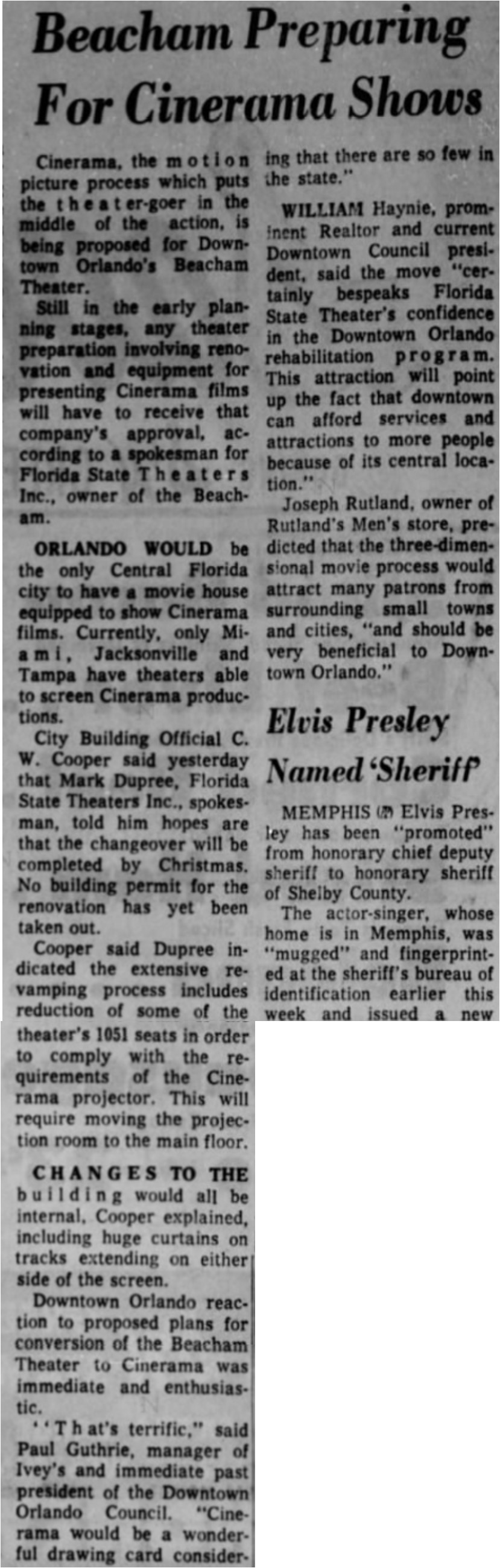 Beacham Preparing For Cinerama Shows

Cinerama, the motion picture process which puts the theater-goer in the middle of the action, is being proposed for Downtown Orlando's Beacham Theater.

Still in the early planning stages, any theater preparation involving renovation and equipment for presenting Cinerama films will have to receive that company's approval, according to a spokesman for Florida State Theaters Inc., owner of the Beacham.

ORLANDO WOULD be the only Central Florida city to have a movie house equipped to show Cinerama films. Currently, only Miami, Jacksonville and Tampa have theaters able to screen Cinerama productions.

City Building Official C. W. Cooper said yesterday that Mark Dupree, Florida State Theaters Inc., spokesman, told him hopes are that the changeover will be completed by Christmas. No building permit for the renovation has yet been taken out.

Cooper said Dupree indicated the extensive revamping process includes reduction of some of the theater's 1051 seats in order to comply with the requirements of the Cinerama projector. This will require moving the projection room to the main floor.

CHANGES TO THE building would all be internal, Cooper explained, including huge curtains on tracks extending on either side of the screen.

Downtown Orlando reaction to proposed plans for conversion of the Beacham Theater to Cinerama was immediate and enthusiastic.

"That's terrific," said Paul Guthrie, manager of Ivey's and immediate past president of the Downtown Orlando Council. "Cinerama would be a wonderful drawing card considering that there are so few in the state."

WILLIAM Haynie, prominent Realtor and current Downtown Council president, said the move "certainly bespeaks Florida State Theater's confidence in the Downtown Orlando rehabilitation program. This attraction will point up the fact that downtown can afford services and attractions to more people because of its central location."

Joseph Rutland, owner of Rutland's Men's store, predicted that the three-dimensional movie process would attract many patrons from surrounding small towns and cities, "and should be very beneficial to Downtown Orlando."

Elvis Presley Named 'Sheriff'

MEMPHIS (AP) Elvis Presley has been "promoted" from honorary chief deputy sheriff to honorary sheriff of Shelby County.

The actor-singer, whose home is in Memphis, was "mugged" and fingerprinted at the sheriff's bureau of identification earlier this week and issued a new